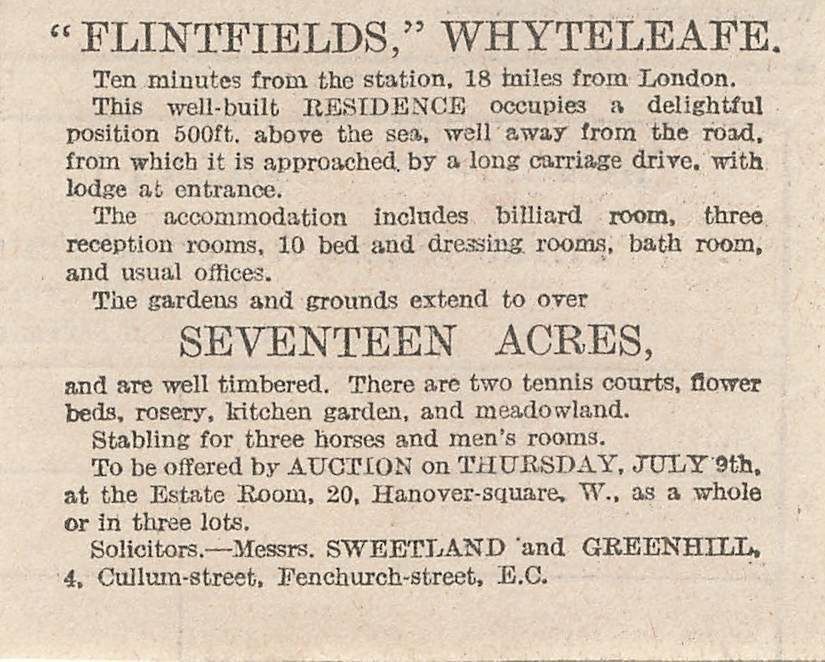 "FLINTFIELDS," WHYTELEAFE.

Ten minutes from the station, 18 miles from London.

This well-built RESIDENCE occupies a delightful position 500ft. above the sea, well away from the road, from which it is approached by a long carriage drive, with lodge at entrance.

The accommodation includes billiard room, three reception rooms, 10 bed and dressing rooms, bath room, and usual offices.

The gardens and grounds extend to over

SEVENTEEN ACRES,

and are well timbered. There are two tennis courts, flower beds, rosery, kitchen garden, and meadowland.

Stabling for three horses and men's rooms.

To be offered by AUCTION on THURSDAY, JULY 9th, at the Estate Room, 20, Hanover-square, W., as a whole or in three lots.

Solicitors.—Messrs. SWEETLAND and GREENHILL, 4, Cullum-street, Fenchurch-street, E.C.